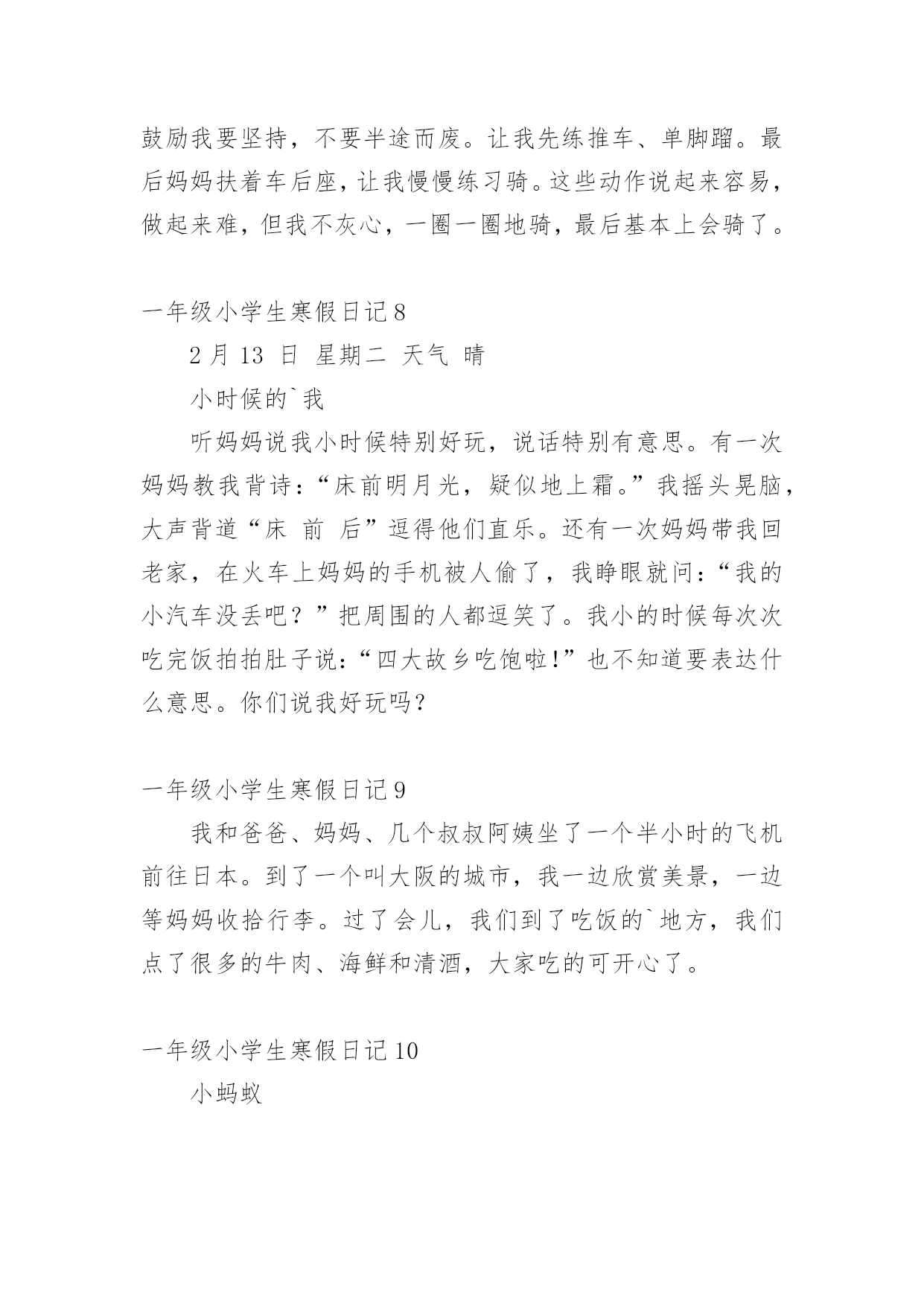 鼓励我要坚持，不要半途而废。让我先练推车、单脚蹓。最后妈妈扶着车后座，让我慢慢练习骑。这些动作说起来容易，做起来难，但我不灰心，一圈一圈地骑，最后基本上会骑了。

一年级小学生寒假日记 8

2 月 13 日 星期二 天气 晴

小时候的`我

听妈妈说我小时候特别好玩，说话特别有意思。有一次妈妈教我背诗：“床前明月光，疑似地上霜。”我摇头晃脑，大声背道“床 前 后”逗得他们直乐。还有一次妈妈带我回老家，在火车上妈妈的手机被人偷了，我睁眼就问：“我的小汽车没丢吧？”把周围的人都逗笑了。我小的时候每次次吃完饭拍拍肚子说：“四大故乡吃饱啦!”也不知道要表达什么意思。你们说我好玩吗？

一年级小学生寒假日记 9

我和爸爸、妈妈、几个叔叔阿姨坐了一个半小时的飞机前往日本。到了一个叫大阪的城市，我一边欣赏美景，一边等妈妈收拾行李。过了会儿，我们到了吃饭的`地方，我们点了很多的牛肉、海鲜和清酒，大家吃的可开心了。

一年级小学生寒假日记 10

小蚂蚁